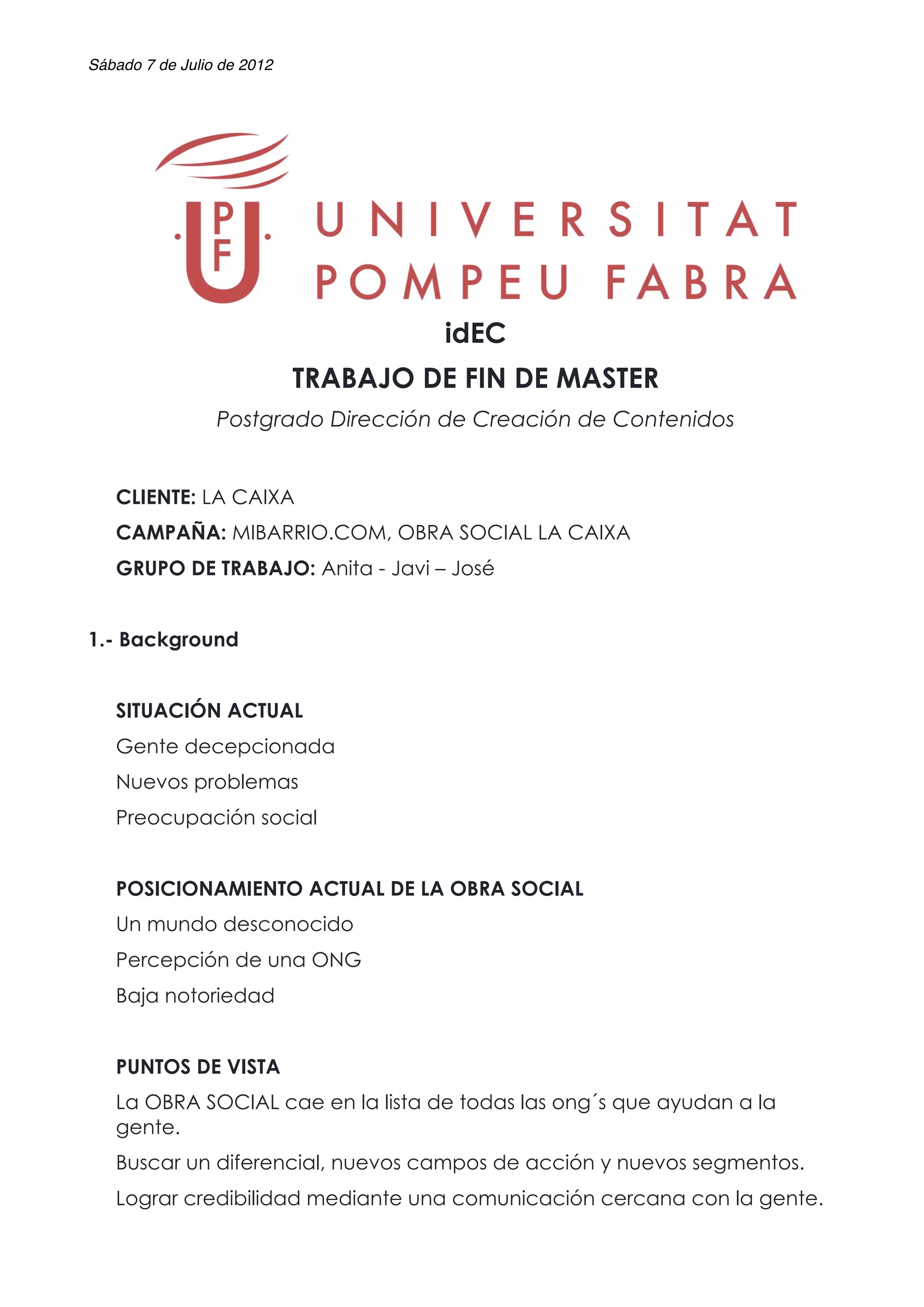 Sábado 7 de Julio de 2012

UPF

UNIVERSITAT POMPEU FABRA

idEC

TRABAJO DE FIN DE MASTER

Postgrado Dirección de Creación de Contenidos

CLIENTE: LA CAIXA

CAMPAÑA: MIBARRIO.COM, OBRA SOCIAL LA CAIXA

GRUPO DE TRABAJO: Anita - Javi – José

1.- Background

SITUACIÓN ACTUAL

Gente decepcionada

Nuevos problemas

Preocupación social

POSICIONAMIENTO ACTUAL DE LA OBRA SOCIAL

Un mundo desconocido

Percepción de una ONG

Baja notoriedad

PUNTOS DE VISTA

La OBRA SOCIAL cae en la lista de todas las ong´s que ayudan a la gente.

Buscar un diferencial, nuevos campos de acción y nuevos segmentos.

Lograr credibilidad mediante una comunicación cercana con la gente.